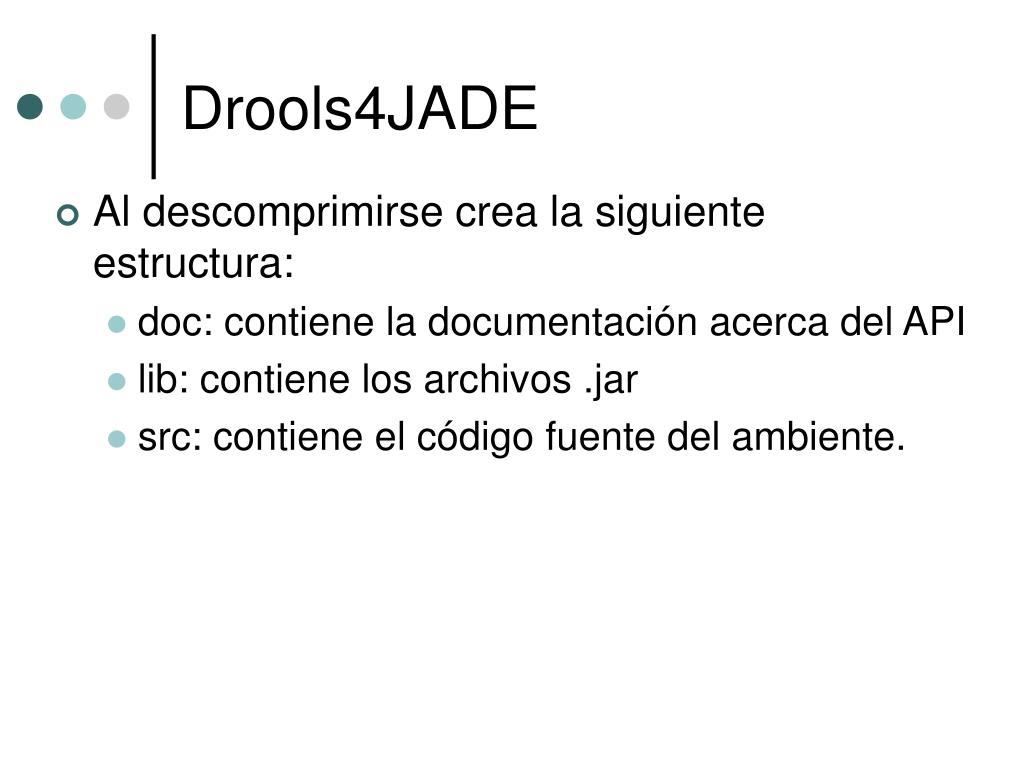 Drools4JADE

Al descomprimirse crea la siguiente estructura:

doc: contiene la documentación acerca del API

lib: contiene los archivos .jar

src: contiene el código fuente del ambiente.